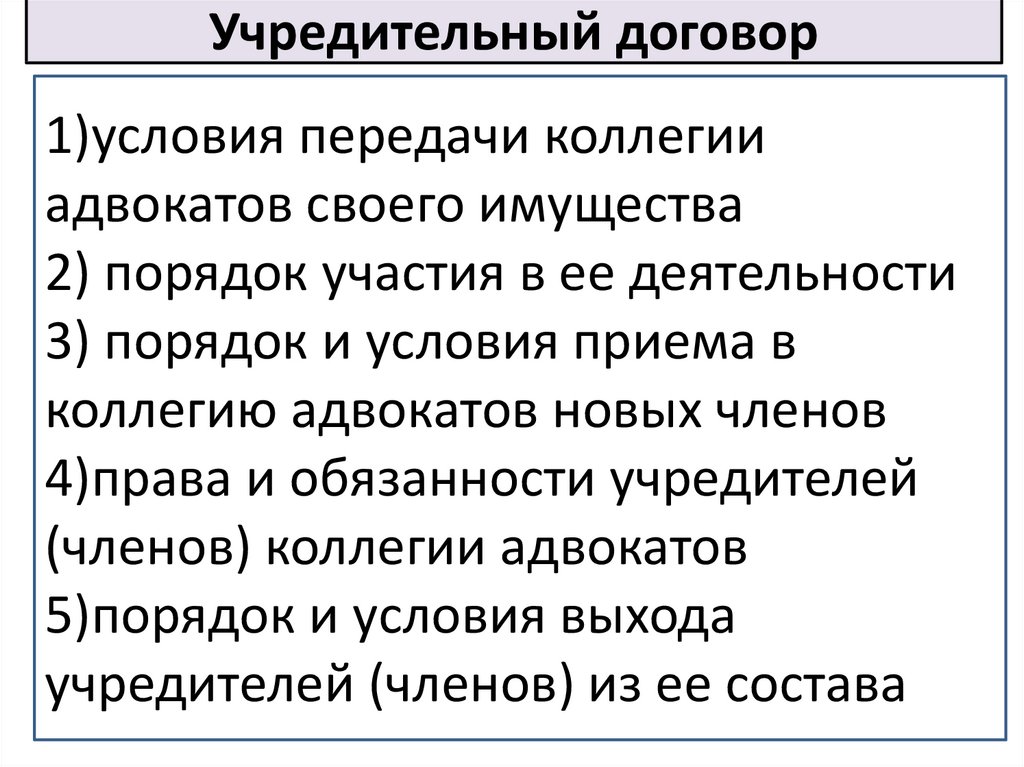 Учредительный договор

1)условия передачи коллегии адвокатов своего имущества
2) порядок участия в ее деятельности
3) порядок и условия приема в коллегию адвокатов новых членов
4)права и обязанности учредителей (членов) коллегии адвокатов
5)порядок и условия выхода учредителей (членов) из ее состава